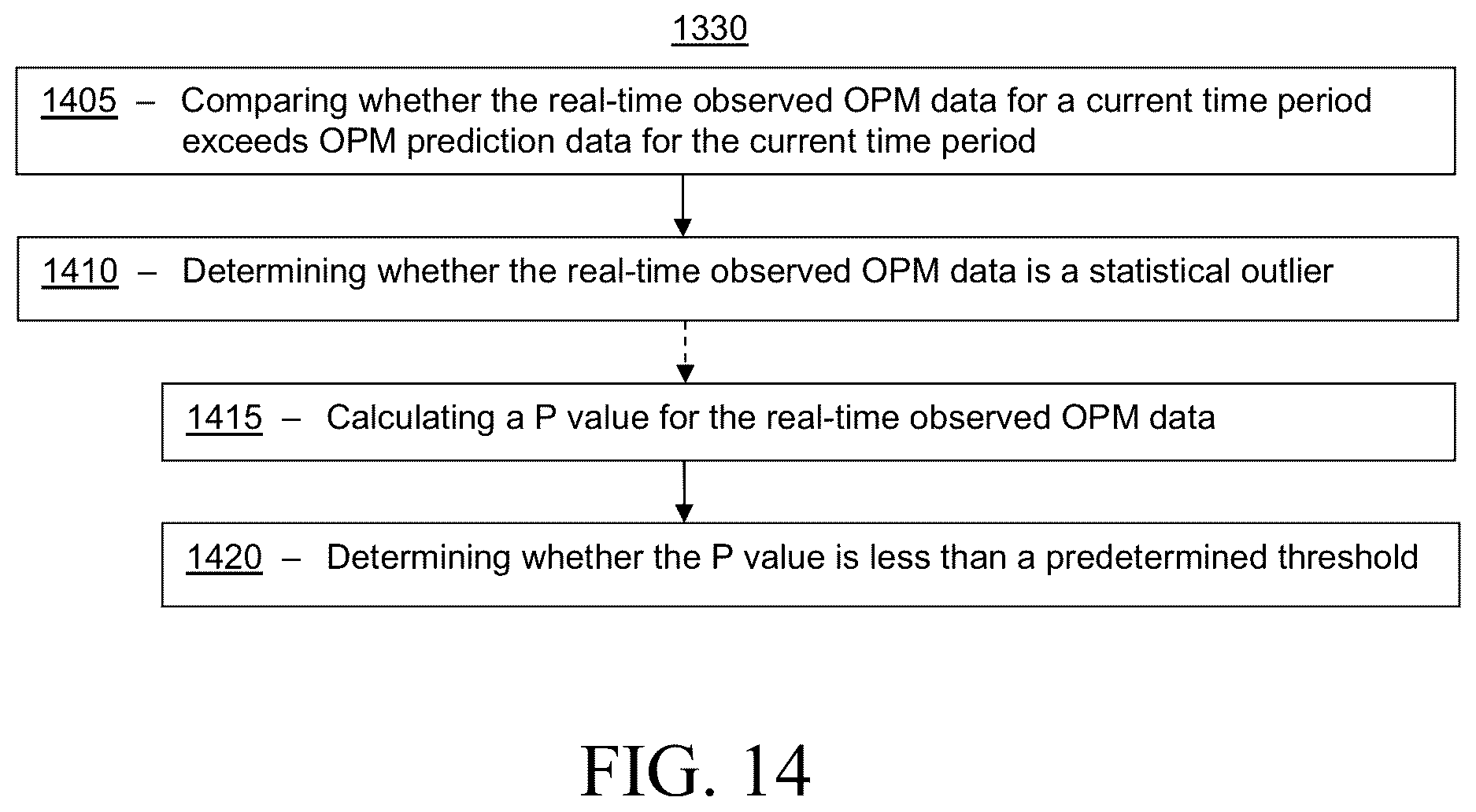 1330

1405 – Comparing whether the real-time observed OPM data for a current time period exceeds OPM prediction data for the current time period

1410 – Determining whether the real-time observed OPM data is a statistical outlier

1415 – Calculating a P value for the real-time observed OPM data

1420 – Determining whether the P value is less than a predetermined threshold

FIG. 14